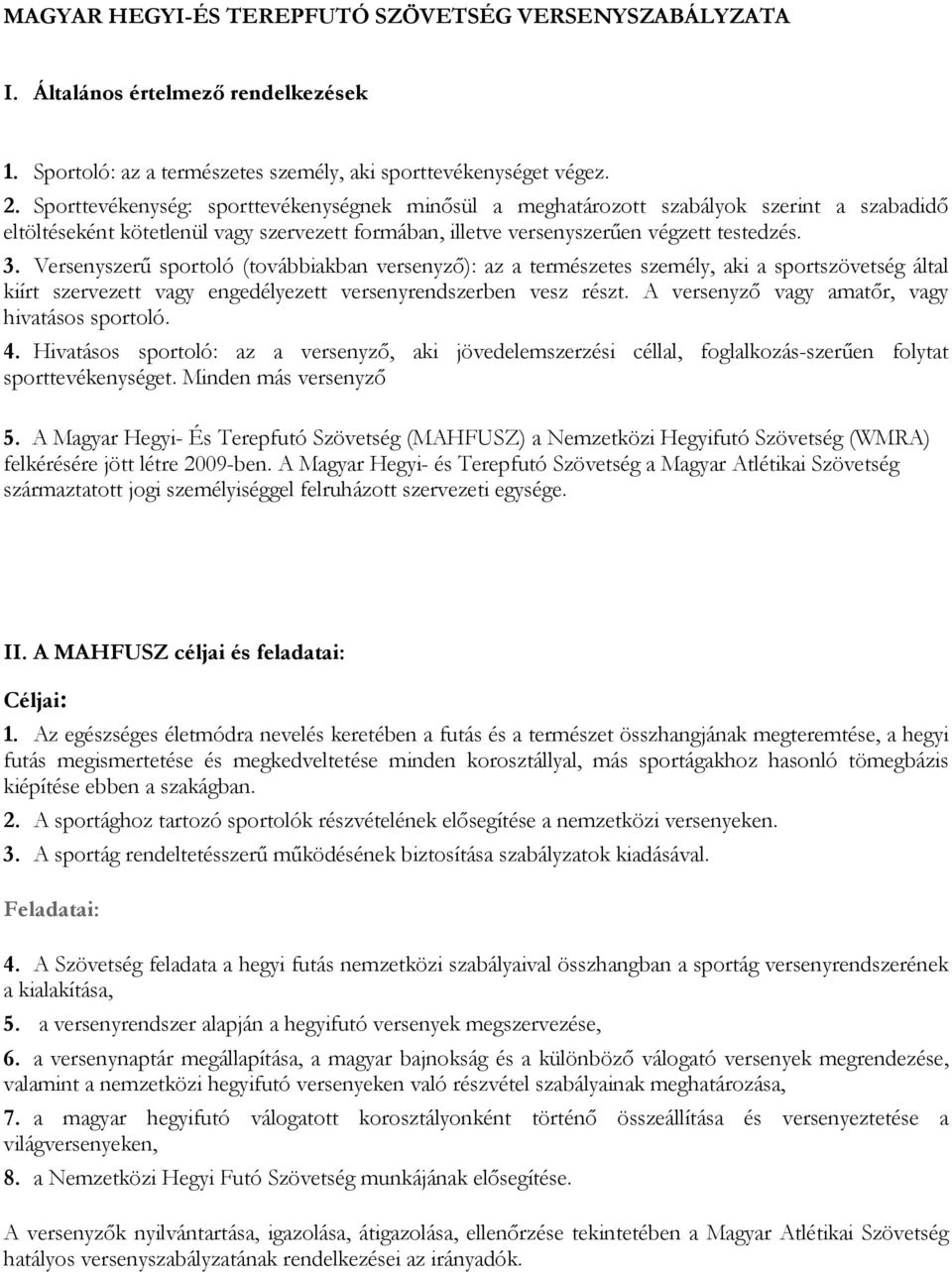 MAGYAR HEGYI-ÉS TEREPFUTÓ SZÖVETSÉG VERSENYSZABÁLYZATA

I. Általános értelmező rendelkezések

1. Sportoló: az a természetes személy, aki sporttevékenységet végez.

2. Sporttevékenység: sporttevékenységnek minősül a meghatározott szabályok szerint a szabadidő eltöltéseként kötetlenül vagy szervezett formában, illetve versenyszerűen végzett testedzés.

3. Versenyszerű sportoló (továbbiakban versenyző): az a természetes személy, aki a sportszövetség által kiírt szervezett vagy engedélyezett versenyrendszerben vesz részt. A versenyző vagy amatőr, vagy hivatásos sportoló.

4. Hivatásos sportoló: az a versenyző, aki jövedelemszerzési céllal, foglalkozás-szerűen folytat sporttevékenységet. Minden más versenyző

5. A Magyar Hegyi- És Terepfutó Szövetség (MAHFUSZ) a Nemzetközi Hegyifutó Szövetség (WMRA) felkérésére jött létre 2009-ben. A Magyar Hegyi- és Terepfutó Szövetség a Magyar Atlétikai Szövetség származtatott jogi személyiséggel felruházott szervezeti egysége.

II. A MAHFUSZ céljai és feladatai:

Céljai:

1. Az egészséges életmódra nevelés keretében a futás és a természet összhangjának megteremtése, a hegyi futás megismertetése és megkedveltetése minden korosztállyal, más sportágakhoz hasonló tömegbázis kiépítése ebben a szakágban.

2. A sportághoz tartozó sportolók részvételének elősegítése a nemzetközi versenyeken.

3. A sportág rendeltetésszerű működésének biztosítása szabályzatok kiadásával.

Feladatai:

4. A Szövetség feladata a hegyi futás nemzetközi szabályaival összhangban a sportág versenyrendszerének a kialakítása,

5. a versenyrendszer alapján a hegyifutó versenyek megszervezése,

6. a versenynaptár megállapítása, a magyar bajnokság és a különböző válogató versenyek megrendezése, valamint a nemzetközi hegyifutó versenyeken való részvétel szabályainak meghatározása,

7. a magyar hegyifutó válogatott korosztályonként történő összeállítása és versenyeztetése a világversenyeken,

8. a Nemzetközi Hegyi Futó Szövetség munkájának elősegítése.

A versenyzők nyilvántartása, igazolása, átigazolása, ellenőrzése tekintetében a Magyar Atlétikai Szövetség hatályos versenyszabályzatának rendelkezései az irányadók.